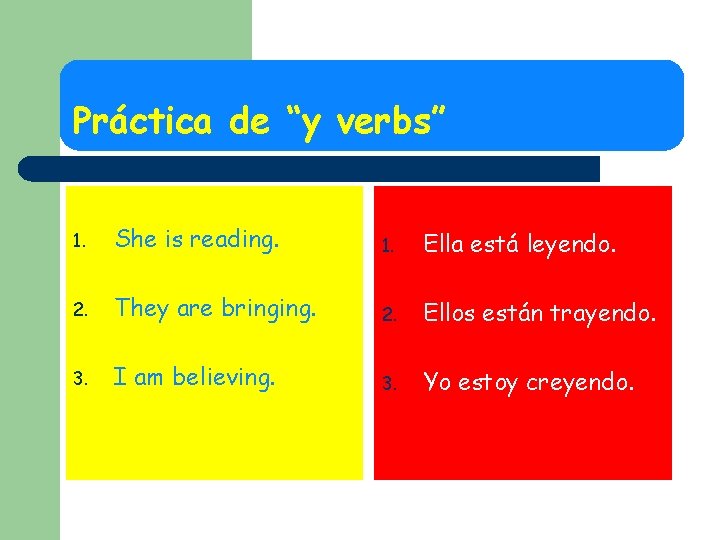 Práctica de “y verbs”

1. She is reading.
2. They are bringing.
3. I am believing.

1. Ella está leyendo.
2. Ellos están trayendo.
3. Yo estoy creyendo.